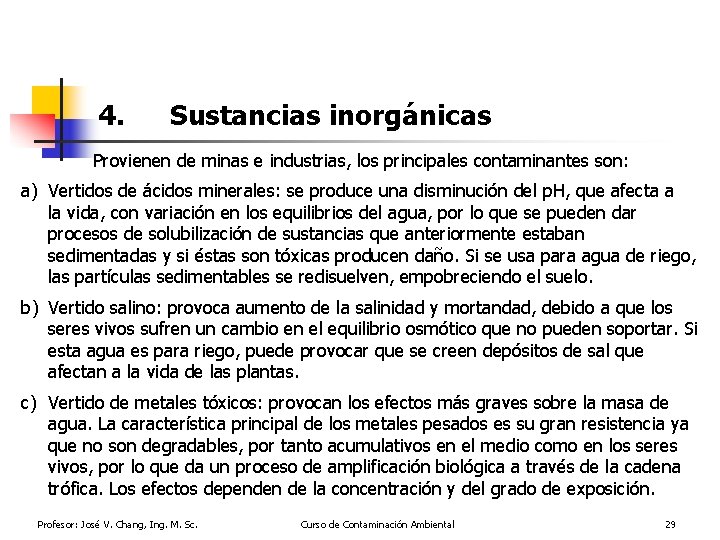 4. Sustancias inorgánicas

Provienen de minas e industrias, los principales contaminantes son:

a) Vertidos de ácidos minerales: se produce una disminución del pH, que afecta a la vida, con variación en los equilibrios del agua, por lo que se pueden dar procesos de solubilización de sustancias que anteriormente estaban sedimentadas y si éstas son tóxicas producen daño. Si se usa para agua de riego, las partículas sedimentables se redisuelven, empobreciendo el suelo.

b) Vertido salino: provoca aumento de la salinidad y mortandad, debido a que los seres vivos sufren un cambio en el equilibrio osmótico que no pueden soportar. Si esta agua es para riego, puede provocar que se creen depósitos de sal que afectan a la vida de las plantas.

c) Vertido de metales tóxicos: provocan los efectos más graves sobre la masa de agua. La característica principal de los metales pesados es su gran resistencia ya que no son degradables, por tanto acumulativos en el medio como en los seres vivos, por lo que da un proceso de amplificación biológica a través de la cadena trófica. Los efectos dependen de la concentración y del grado de exposición.

Profesor: José V. Chang, Ing. M. Sc.    Curso de Contaminación Ambiental    29